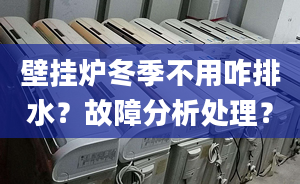 壁挂炉冬季不用咋排水？故障分析处理？